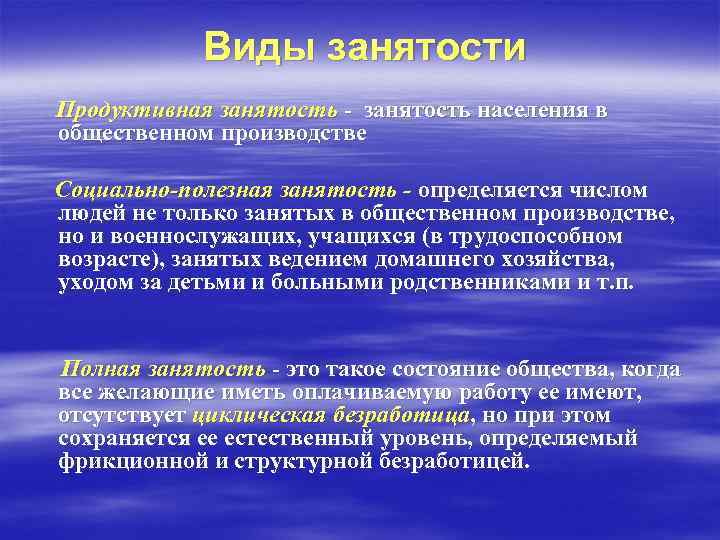 Виды занятости

Продуктивная занятость - занятость населения в общественном производстве

Социально-полезная занятость - определяется числом людей не только занятых в общественном производстве, но и военнослужащих, учащихся (в трудоспособном возрасте), занятых ведением домашнего хозяйства, уходом за детьми и больными родственниками и т.п.

Полная занятость - это такое состояние общества, когда все желающие иметь оплачиваемую работу ее имеют, отсутствует циклическая безработица, но при этом сохраняется ее естественный уровень, определяемый фрикционной и структурной безработицей.